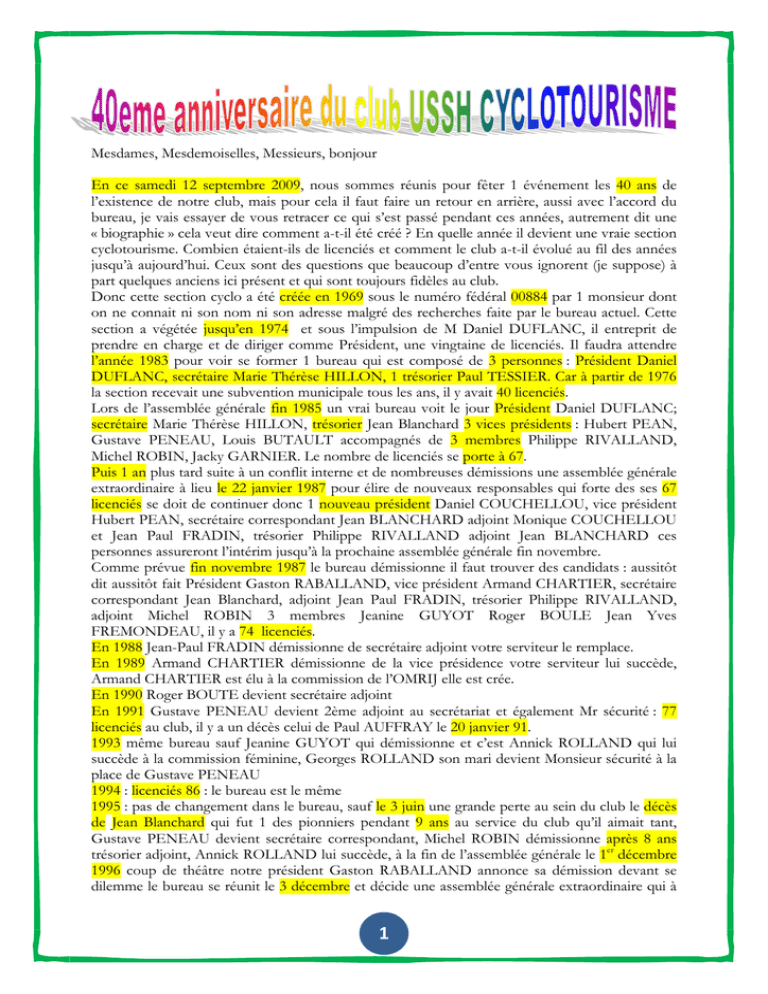 40eme anniversaire du club USSH CYCLOTOURISME

Mesdames, Mesdemoiselles, Messieurs, bonjour

En ce samedi 12 septembre 2009, nous sommes réunis pour fêter 1 événement les 40 ans de l'existence de notre club, mais pour cela il faut faire un retour en arrière, aussi avec l'accord du bureau, je vais essayer de vous retracer ce qui s'est passé pendant ces années, autrement dit une « biographie » cela veut dire comment a-t-il été créé ? En quelle année il devient une vraie section cyclotourisme. Combien étaient-ils de licenciés et comment le club a-t-il évolué au fil des années jusqu'à aujourd'hui. Ceux sont des questions que beaucoup d'entre vous ignorent (je suppose) à part quelques anciens ici présent et qui sont toujours fidèles au club.
Donc cette section cyclo a été créée en 1969 sous le numéro fédéral 00884 par 1 monsieur dont on ne connait ni son nom ni son adresse malgré des recherches faite par le bureau actuel. Cette section a végétée jusqu'en 1974 et sous l'impulsion de M Daniel DUFLANC, il entreprit de prendre en charge et de diriger comme Président, une vingtaine de licenciés. Il faudra attendre l'année 1983 pour voir se former 1 bureau qui est composé de 3 personnes : Président Daniel DUFLANC, secrétaire Marie Thérèse HILLON, 1 trésorier Paul TESSIER. Car à partir de 1976 la section recevait une subvention municipale tous les ans, il y avait 40 licenciés.
Lors de l'assemblée générale fin 1985 un vrai bureau voit le jour Président Daniel DUFLANC; secrétaire Marie Thérèse HILLON, trésorier Jean Blanchard 3 vices présidents : Hubert PEAN, Gustave PENEAU, Louis BUTAULT accompagnés de 3 membres Philippe RIVALLAND, Michel ROBIN, Jacky GARNIER. Le nombre de licenciés se porte à 67.
Puis 1 an plus tard suite à un conflit interne et de nombreuses démissions une assemblée générale extraordinaire à lieu le 22 janvier 1987 pour élire de nouveaux responsables qui forte des ses 67 licenciés se doit de continuer donc 1 nouveau président Daniel COUCHELLOU, vice président Hubert PEAN, secrétaire correspondant Jean BLANCHARD adjoint Monique COUCHELLOU et Jean Paul FRADIN, trésorier Philippe RIVALLAND adjoint Jean BLANCHARD ces personnes assureront l'intérim jusqu'à la prochaine assemblée générale fin novembre.
Comme prévue fin novembre 1987 le bureau démissionne il faut trouver des candidats : aussitôt dit aussitôt fait Président Gaston RABALLAND, vice président Armand CHARTIER, secrétaire correspondant Jean Blanchard, adjoint Jean Paul FRADIN, trésorier Philippe RIVALLAND, adjoint Michel ROBIN 3 membres Jeanine GUYOT Roger BOULE Jean Yves FREMONDEAU, il y a 74 licenciés.
En 1988 Jean-Paul FRADIN démissionne de secrétaire adjoint votre serviteur le remplace.
En 1989 Armand CHARTIER démissionne de la vice présidence votre serviteur lui succède, Armand CHARTIER est élu à la commission de l'OMRIJ elle est crée.
En 1990 Roger BOUTE devient secrétaire adjoint
En 1991 Gustave PENEAU devient 2ème adjoint au secrétariat et également Mr sécurité : 77 licenciés au club, il y a un décès celui de Paul AUFFRAY le 20 janvier 91.
1993 même bureau sauf Jeanine GUYOT qui démissionne et c'est Annick ROLLAND qui lui succède à la commission féminine, Georges ROLLAND son mari devient Monsieur sécurité à la place de Gustave PENEAU
1994 : licenciés 86 : le bureau est le même
1995 : pas de changement dans le bureau, sauf le 3 juin une grande perte au sein du club le décès de Jean Blanchard qui fut 1 des pionniers pendant 9 ans au service du club qu'il aimait tant, Gustave PENEAU devient secrétaire correspondant, Michel ROBIN démissionne après 8 ans trésorier adjoint, Annick ROLLAND lui succède, à la fin de l'assemblée générale le 1$^{er}$ décembre 1996 coup de théâtre notre président Gaston RABALLAND annonce sa démission devant se dilemme le bureau se réunit le 3 décembre et décide une assemblée générale extraordinaire qui à

1